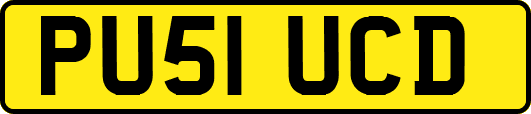 PU51 UCD